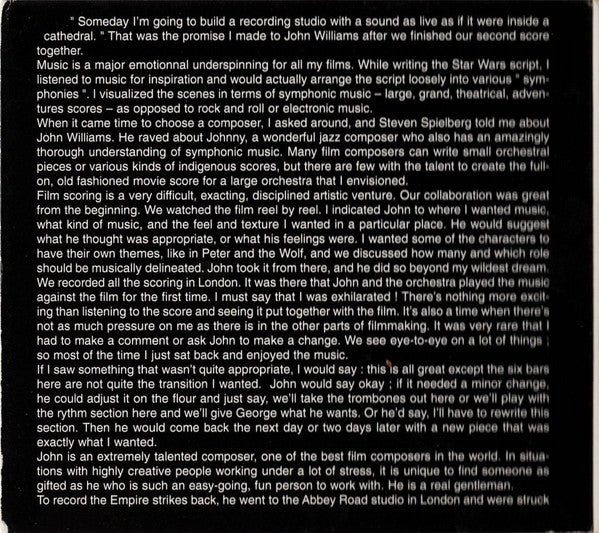 " Someday I'm going to build a recording studio with a sound as live as if it were inside a cathedral. " That was the promise I made to John Williams after we finished our second score together.
Music is a major emotionnal underspinning for all my films. While writing the Star Wars script, I listened to music for inspiration and would actually arrange the script loosely into various " symphonies ". I visualized the scenes in terms of symphonic music – large, grand, theatrical, adventures scores – as opposed to rock and roll or electronic music.
When it came time to choose a composer, I asked around, and Steven Spielberg told me about John Williams. He raved about Johnny, a wonderful jazz composer who also has an amazingly thorough understanding of symphonic music. Many film composers can write small orchestral pieces or various kinds of indigenous scores, but there are few with the talent to create the full-on, old fashioned movie score for a large orchestra that I envisioned.
Film scoring is a very difficult, exacting, disciplined artistic venture. Our collaboration was great from the beginning. We watched the film reel by reel. I indicated John to where I wanted music, what kind of music, and the feel and texture I wanted in a particular place. He would suggest what he thought was appropriate, or what his feelings were. I wanted some of the characters to have their own themes, like in Peter and the Wolf, and we discussed how many and which role should be musically delineated. John took it from there, and he did so beyond my wildest dream.
We recorded all the scoring in London. It was there that John and the orchestra played the music against the film for the first time. I must say that I was exhilarated ! There's nothing more exciting than listening to the score and seeing it put together with the film. It's also a time when there's not as much pressure on me as there is in the other parts of filmmaking. It was very rare that I had to make a comment or ask John to make a change. We see eye-to-eye on a lot of things ; so most of the time I just sat back and enjoyed the music.
If I saw something that wasn't quite appropriate, I would say : this is all great except the six bars here are not quite the transition I wanted. John would say okay ; if it needed a minor change, he could adjust it on the flour and just say, we'll take the trombones out here or we'll play with the rythm section here and we'll give George what he wants. Or he'd say, I'll have to rewrite this section. Then he would come back the next day or two days later with a new piece that was exactly what I wanted.
John is an extremely talented composer, one of the best film composers in the world. In situations with highly creative people working under a lot of stress, it is unique to find someone as gifted as he who is such an easy-going, fun person to work with. He is a real gentleman.
To record the Empire strikes back, he went to the Abbey Road studio in London and were struck